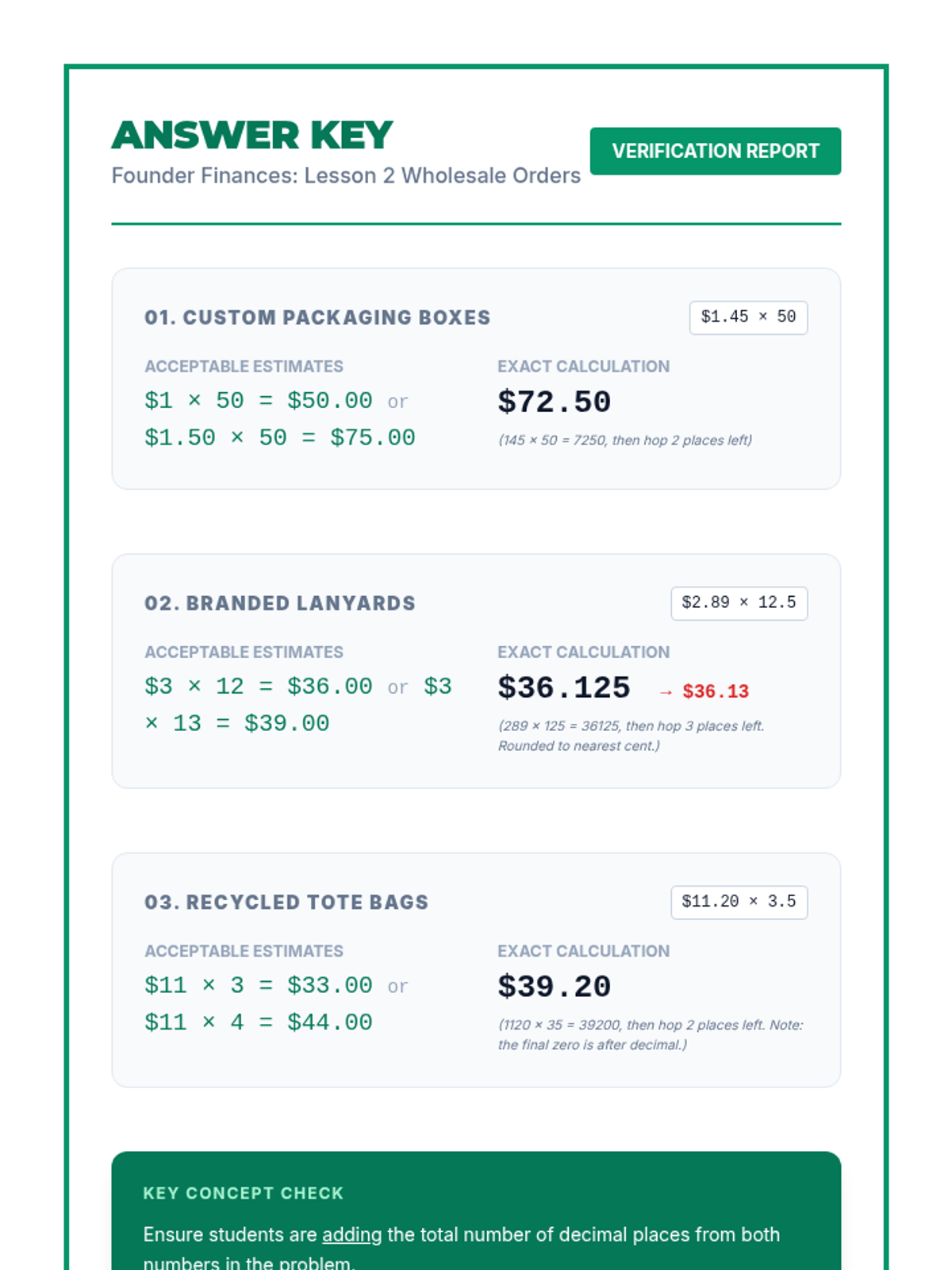 ANSWER KEY

Founder Finances: Lesson 2 Wholesale Orders

VERIFICATION REPORT

01. CUSTOM PACKAGING BOXES

$1.45 × 50

ACCEPTABLE ESTIMATES

$1 × 50 = $50.00 or $1.50 × 50 = $75.00

EXACT CALCULATION

$72.50

(145 × 50 = 7250, then hop 2 places left)

02. BRANDED LANYARDS

$2.89 × 12.5

ACCEPTABLE ESTIMATES

$3 × 12 = $36.00 or $3 × 13 = $39.00

EXACT CALCULATION

$36.125 → $36.13

(289 × 125 = 36125, then hop 3 places left. Rounded to nearest cent.)

03. RECYCLED TOTE BAGS

$11.20 × 3.5

ACCEPTABLE ESTIMATES

$11 × 3 = $33.00 or $11 × 4 = $44.00

EXACT CALCULATION

$39.20

(1120 × 35 = 39200, then hop 2 places left. Note: the final zero is after decimal.)

KEY CONCEPT CHECK

Ensure students are adding the total number of decimal places from both numbers in the problem.